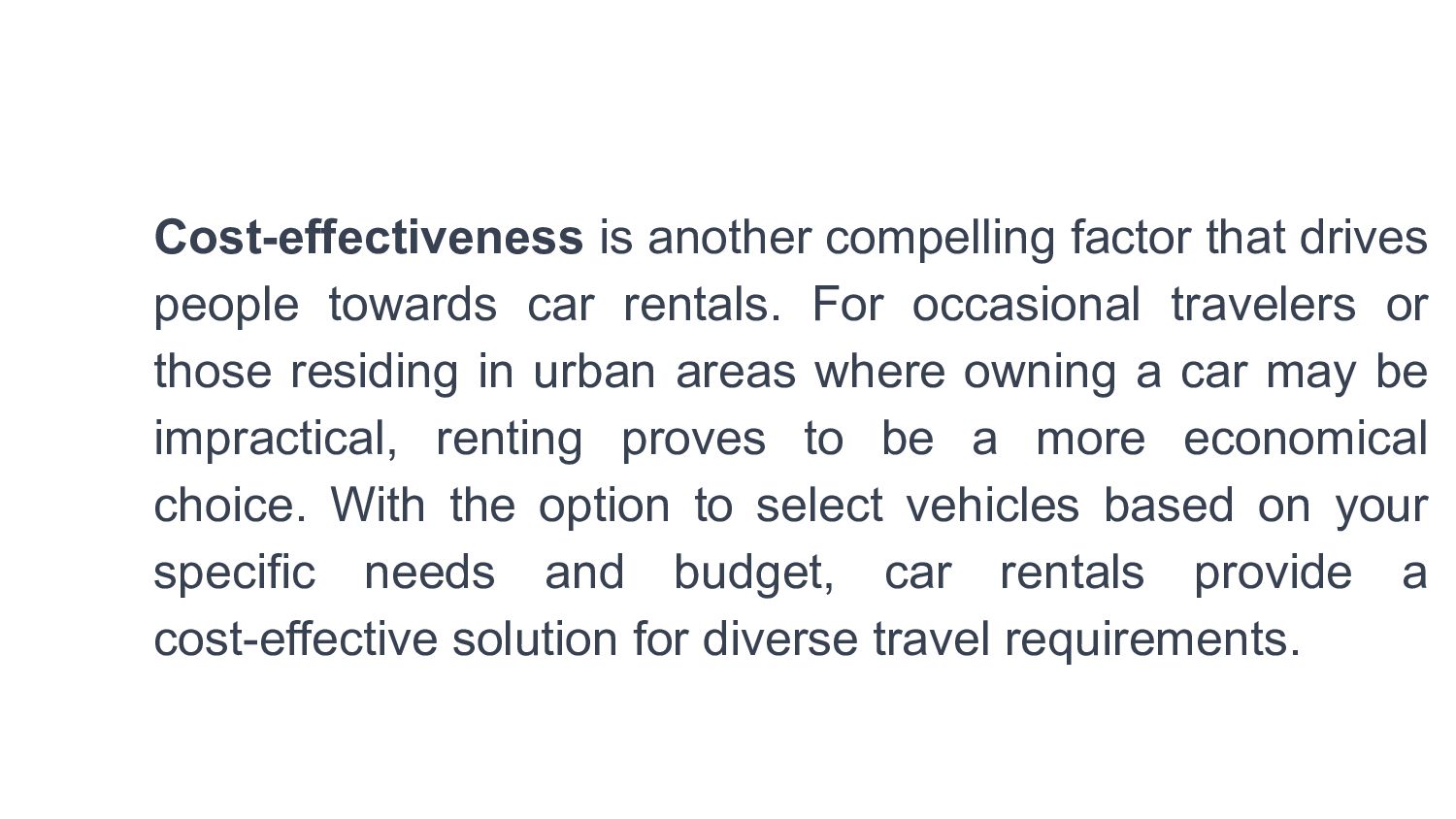 Cost-effectiveness is another compelling factor that drives people towards car rentals. For occasional travelers or those residing in urban areas where owning a car may be impractical, renting proves to be a more economical choice. With the option to select vehicles based on your specific needs and budget, car rentals provide a cost-effective solution for diverse travel requirements.